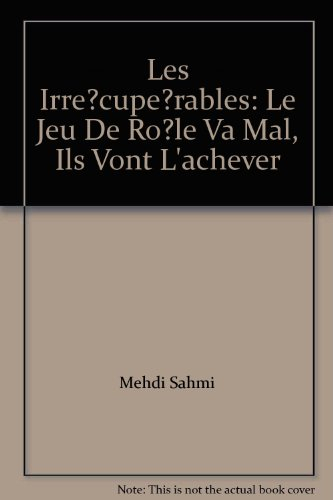 Les Irre?cupe?rables: Le Jeu De Ro?le Va Mal, Ils Vont L'achever

Mehdi Sahmi

Note: This is not the actual book cover